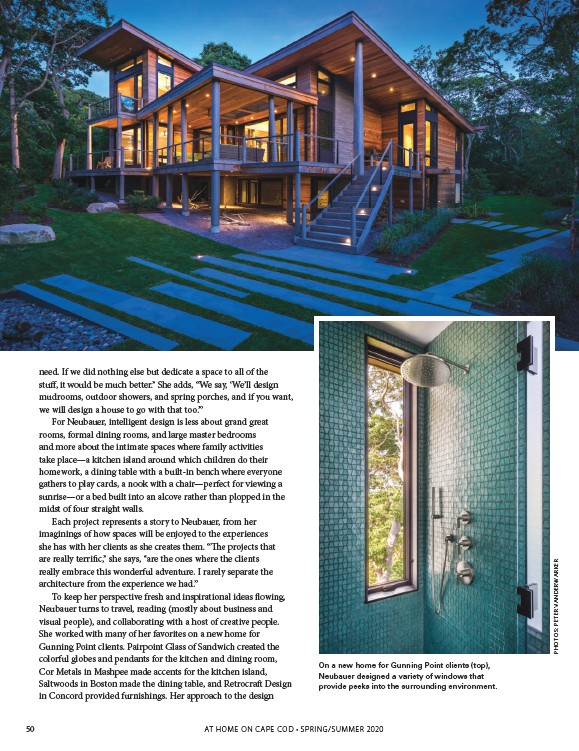 need. If we did nothing else but dedicate a space to all of the stuff, it would be much better." She adds, "We say, 'We'll design mudrooms, outdoor showers, and spring porches, and if you want, we will design a house to go with that too.'"

For Neubauer, intelligent design is less about grand great rooms, formal dining rooms, and large master bedrooms and more about the intimate spaces where family activities take place—a kitchen island around which children do their homework, a dining table with a built-in bench where everyone gathers to play cards, a nook with a chair—perfect for viewing a sunrise—or a bed built into an alcove rather than plopped in the midst of four straight walls.

Each project represents a story to Neubauer, from her imaginings of how spaces will be enjoyed to the experiences she has with her clients as she creates them. "The projects that are really terrific," she says, "are the ones where the clients really embrace this wonderful adventure. I rarely separate the architecture from the experience we had."

To keep her perspective fresh and inspirational ideas flowing, Neubauer turns to travel, reading (mostly about business and visual people), and collaborating with a host of creative people. She worked with many of her favorites on a new home for Gunning Point clients. Pairpoint Glass of Sandwich created the colorful globes and pendants for the kitchen and dining room, Cor Metals in Mashpee made accents for the kitchen island, Saltwoods in Boston made the dining table, and Retrocraft Design in Concord provided furnishings. Her approach to the design

PHOTOS: PETER VANDERWARKER

On a new home for Gunning Point clients (top), Neubauer designed a variety of windows that provide peeks into the surrounding environment.

50 AT HOME ON CAPE COD • SPRING/SUMMER 2020